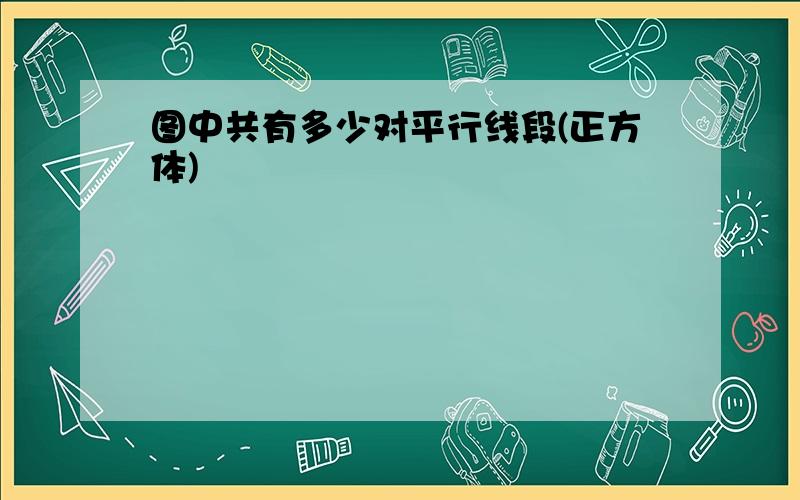 图中共有多少对平行线段(正方体)